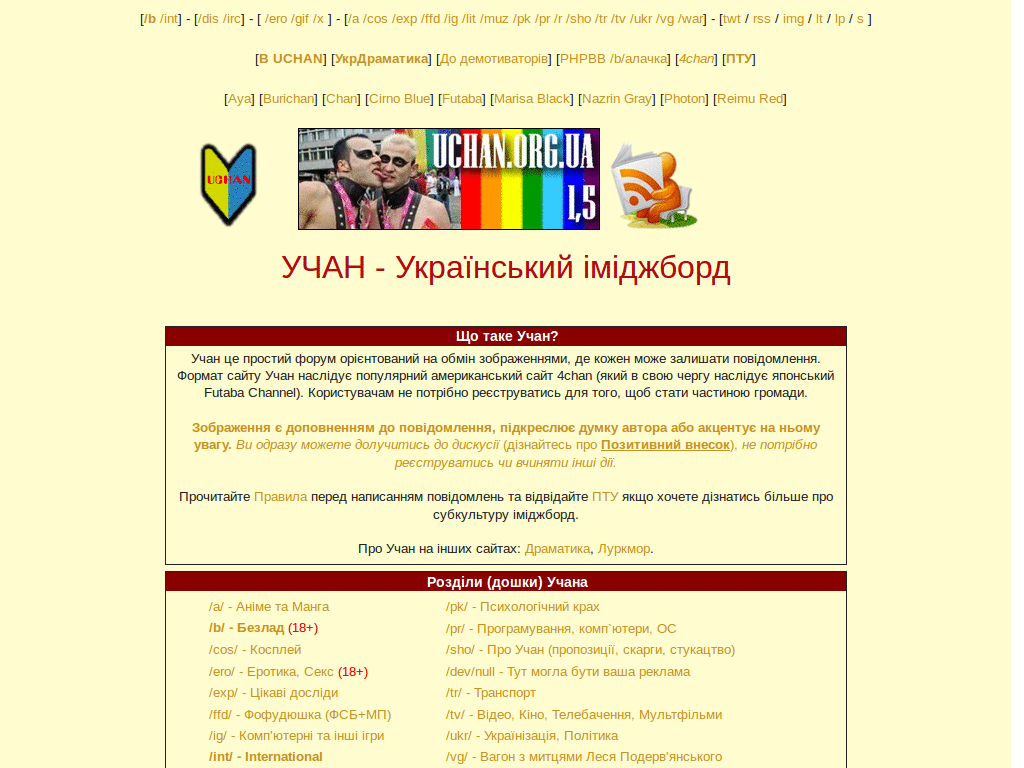 [/b /int] - [/dis /irc] - [ /ero /gif /x ] - [/a /cos /exp /ffd /ig /lit /muz /pk /pr /r /sho /tr /tv /ukr /vg /war] - [twt / rss / img / lt / lp / s ]

[В UCHAN] [УкрДраматика] [До демотиваторів] [PHPBB /b/алачка] [4chan] [ПТУ]

[Aya] [Burichan] [Chan] [Cirno Blue] [Futaba] [Marisa Black] [Nazrin Gray] [Photon] [Reimu Red]

UCHAN

UCHAN.ORG.UA 1,5

УЧАН - Український іміджборд

Що таке Учан?

Учан це простий форум орієнтований на обмін зображеннями, де кожен може залишати повідомлення. Формат сайту Учан наслідує популярний американський сайт 4chan (який в свою чергу наслідує японський Futaba Channel). Користувачам не потрібно реєструватись для того, щоб стати частиною громади.

Зображення є доповненням до повідомлення, підкреслює думку автора або акцентує на ньому увагу. Ви одразу можете долучитись до дискусії (дізнайтесь про Позитивний внесок), не потрібно реєструватись чи вчиняти інші дії.

Прочитайте Правила перед написанням повідомлень та відвідайте ПТУ якщо хочете дізнатись більше про субкультуру іміджборд.

Про Учан на інших сайтах: Драматика, Луркмор.

Розділи (дошки) Учана

/a/ - Аніме та Манга
/b/ - Безлад (18+)
/cos/ - Косплей
/ero/ - Еротика, Секс (18+)
/exp/ - Цікаві досліди
/ffd/ - Фофудюшка (ФСБ+МП)
/ig/ - Комп'ютерні та інші ігри
/int/ - International

/pk/ - Психологічний крах
/pr/ - Програмування, комп`ютери, ОС
/sho/ - Про Учан (пропозиції, скарги, стукацтво)
/dev/null - Тут могла бути ваша реклама
/tr/ - Транспорт
/tv/ - Відео, Кіно, Телебачення, Мультфільми
/ukr/ - Українізація, Політика
/vg/ - Вагон з митцями Леся Подерв'янського